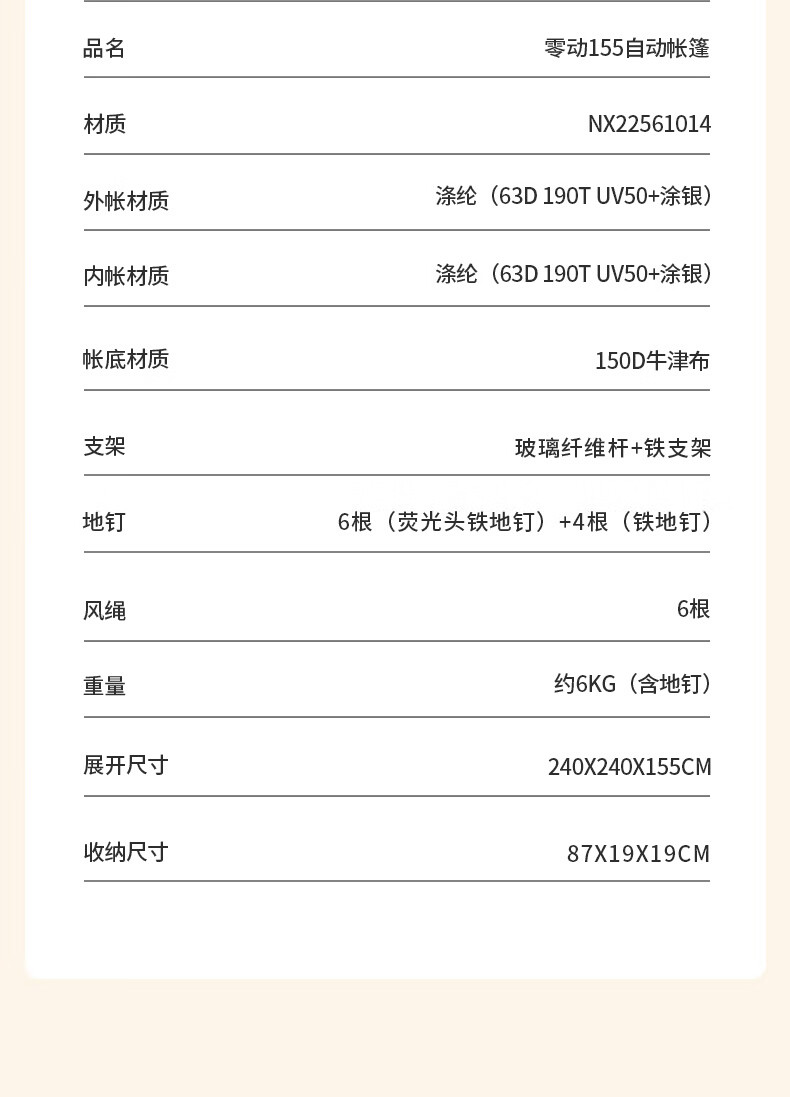 | 品名 | 零动155自动帐篷 |
|---|---|
| 材质 | NX22561014 |
| 外帐材质 | 涤纶（63D 190T UV50+涂银） |
| 内帐材质 | 涤纶（63D 190T UV50+涂银） |
| 帐底材质 | 150D牛津布 |
| 支架 | 玻璃纤维杆+铁支架 |
| 地钉 | 6根（荧光头铁地钉）+4根（铁地钉） |
| 风绳 | 6根 |
| 重量 | 约6KG（含地钉） |
| 展开尺寸 | 240X240X155CM |
| 收纳尺寸 | 87X19X19CM |